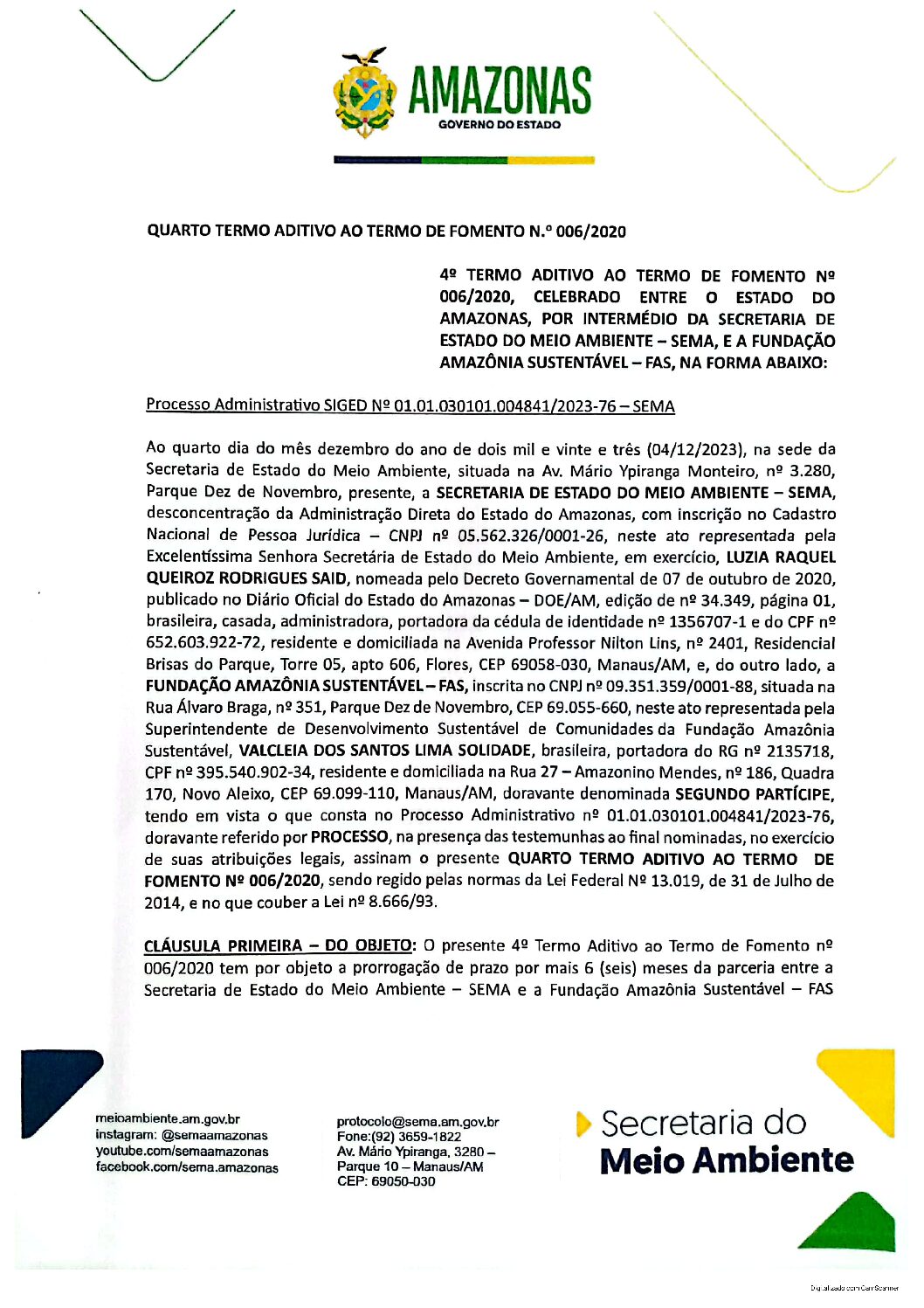 AMAZONAS
GOVERNO DO ESTADO

QUARTO TERMO ADITIVO AO TERMO DE FOMENTO N.º 006/2020

4º TERMO ADITIVO AO TERMO DE FOMENTO Nº 006/2020, CELEBRADO ENTRE O ESTADO DO AMAZONAS, POR INTERMÉDIO DA SECRETARIA DE ESTADO DO MEIO AMBIENTE – SEMA, E A FUNDAÇÃO AMAZÔNIA SUSTENTÁVEL – FAS, NA FORMA ABAIXO:

Processo Administrativo SIGED Nº 01.01.030101.004841/2023-76 – SEMA

Ao quarto dia do mês dezembro do ano de dois mil e vinte e três (04/12/2023), na sede da Secretaria de Estado do Meio Ambiente, situada na Av. Mário Ypiranga Monteiro, nº 3.280, Parque Dez de Novembro, presente, a SECRETARIA DE ESTADO DO MEIO AMBIENTE – SEMA, desconcentração da Administração Direta do Estado do Amazonas, com inscrição no Cadastro Nacional de Pessoa Jurídica – CNPJ nº 05.562.326/0001-26, neste ato representada pela Excelentíssima Senhora Secretária de Estado do Meio Ambiente, em exercício, LUZIA RAQUEL QUEIROZ RODRIGUES SAID, nomeada pelo Decreto Governamental de 07 de outubro de 2020, publicado no Diário Oficial do Estado do Amazonas – DOE/AM, edição de nº 34.349, página 01, brasileira, casada, administradora, portadora da cédula de identidade nº 1356707-1 e do CPF nº 652.603.922-72, residente e domiciliada na Avenida Professor Nilton Lins, nº 2401, Residencial Brisas do Parque, Torre 05, apto 606, Flores, CEP 69058-030, Manaus/AM, e, do outro lado, a FUNDAÇÃO AMAZÔNIA SUSTENTÁVEL – FAS, inscrita no CNPJ nº 09.351.359/0001-88, situada na Rua Álvaro Braga, nº 351, Parque Dez de Novembro, CEP 69.055-660, neste ato representada pela Superintendente de Desenvolvimento Sustentável de Comunidades da Fundação Amazônia Sustentável, VALCLEIA DOS SANTOS LIMA SOLIDADE, brasileira, portadora do RG nº 2135718, CPF nº 395.540.902-34, residente e domiciliada na Rua 27 – Amazonino Mendes, nº 186, Quadra 170, Novo Aleixo, CEP 69.099-110, Manaus/AM, doravante denominada SEGUNDO PARTÍCIPE, tendo em vista o que consta no Processo Administrativo nº 01.01.030101.004841/2023-76, doravante referido por PROCESSO, na presença das testemunhas ao final nominadas, no exercício de suas atribuições legais, assinam o presente QUARTO TERMO ADITIVO AO TERMO DE FOMENTO Nº 006/2020, sendo regido pelas normas da Lei Federal Nº 13.019, de 31 de Julho de 2014, e no que couber a Lei nº 8.666/93.

CLÁUSULA PRIMEIRA – DO OBJETO: O presente 4º Termo Aditivo ao Termo de Fomento nº 006/2020 tem por objeto a prorrogação de prazo por mais 6 (seis) meses da parceria entre a Secretaria de Estado do Meio Ambiente – SEMA e a Fundação Amazônia Sustentável – FAS

meioambiente.am.gov.br
instagram: @semaamazonas
youtube.com/semaamazonas
facebook.com/sema.amazonas

protocolo@sema.am.gov.br
Fone:(92) 3659-1822
Av. Mário Ypiranga, 3280 – Parque 10 – Manaus/AM
CEP: 69050-030

Secretaria do
Meio Ambiente

Digitalizado com CamScanner